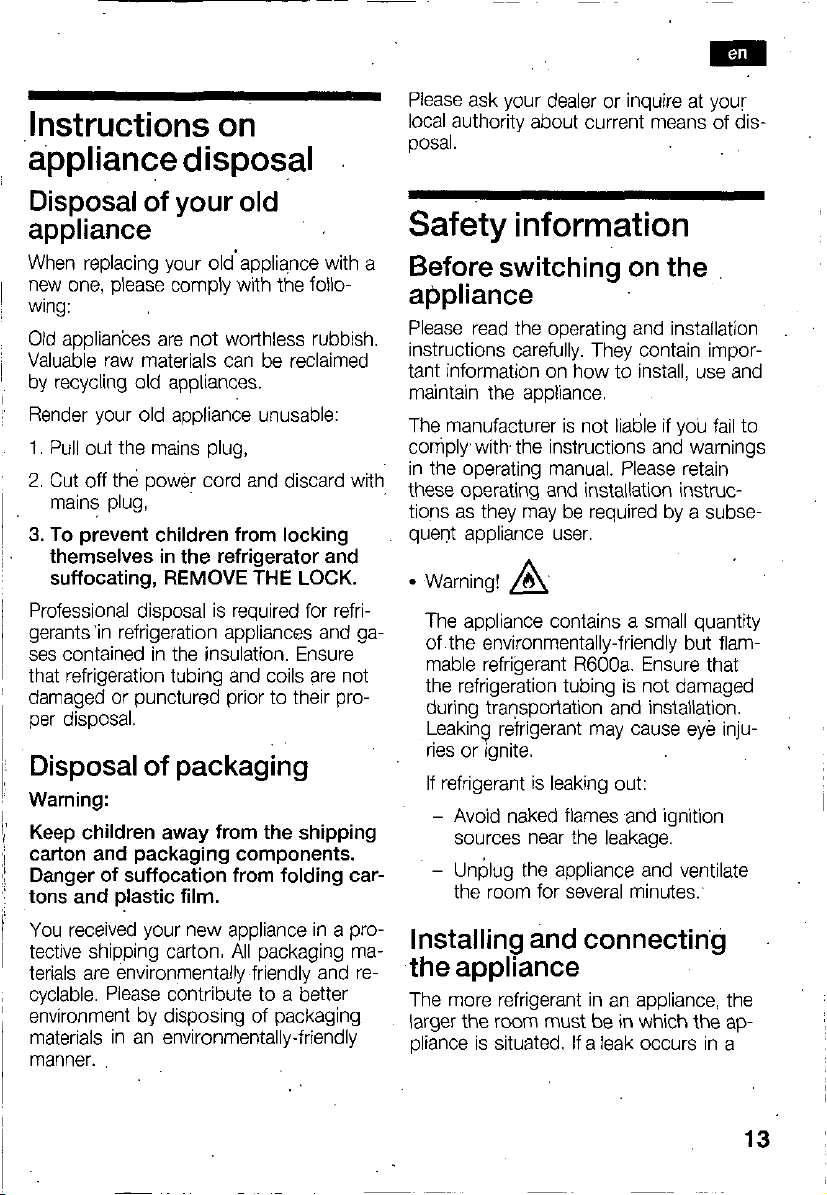 en

Instructions on appliance disposal

Disposal of your old appliance

When replacing your old appliance with a new one, please comply with the following:

Old appliances are not worthless rubbish. Valuable raw materials can be reclaimed by recycling old appliances.

Render your old appliance unusable:

1. Pull out the mains plug,

2. Cut off the power cord and discard with mains plug,

3. To prevent children from locking themselves in the refrigerator and suffocating, REMOVE THE LOCK.

Professional disposal is required for refrigerants in refrigeration appliances and gases contained in the insulation. Ensure that refrigeration tubing and coils are not damaged or punctured prior to their proper disposal.

Disposal of packaging

Warning:

Keep children away from the shipping carton and packaging components. Danger of suffocation from folding cartons and plastic film.

You received your new appliance in a protective shipping carton. All packaging materials are environmentally friendly and recyclable. Please contribute to a better environment by disposing of packaging materials in an environmentally-friendly manner.

Please ask your dealer or inquire at your local authority about current means of disposal.

Safety information

Before switching on the appliance

Please read the operating and installation instructions carefully. They contain important information on how to install, use and maintain the appliance.

The manufacturer is not liable if you fail to comply with the instructions and warnings in the operating manual. Please retain these operating and installation instructions as they may be required by a subsequent appliance user.

• Warning!

The appliance contains a small quantity of the environmentally-friendly but flammable refrigerant R600a. Ensure that the refrigeration tubing is not damaged during transportation and installation. Leaking refrigerant may cause eye injuries or ignite.

If refrigerant is leaking out:

– Avoid naked flames and ignition sources near the leakage.

– Unplug the appliance and ventilate the room for several minutes.

Installing and connecting the appliance

The more refrigerant in an appliance, the larger the room must be in which the appliance is situated. If a leak occurs in a

13